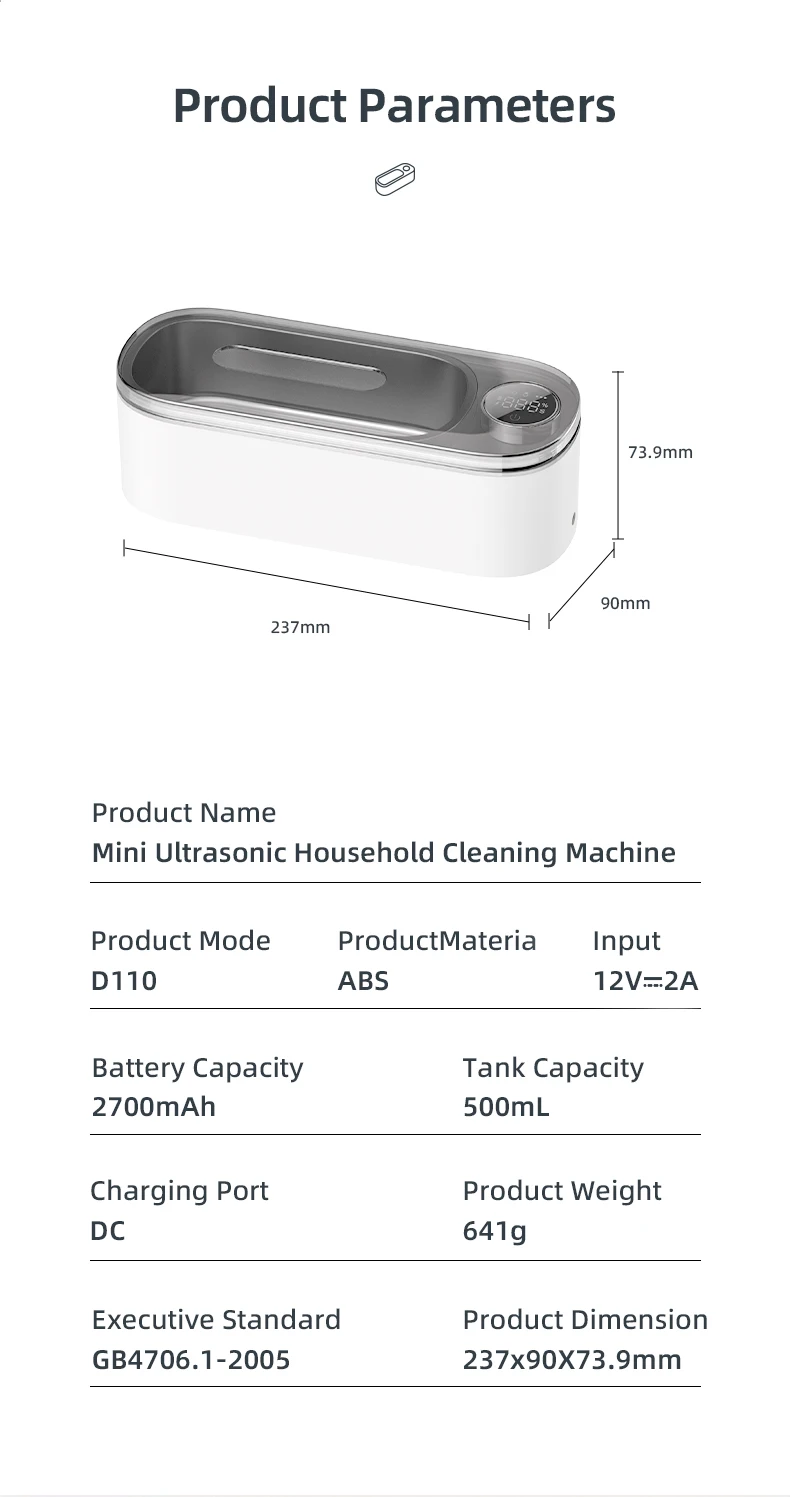 Product Parameters

73.9mm

90mm

237mm

Product Name
Mini Ultrasonic Household Cleaning Machine

Product Mode
D110

ProductMateria
ABS

Input
12V⎓2A

Battery Capacity
2700mAh

Tank Capacity
500mL

Charging Port
DC

Product Weight
641g

Executive Standard
GB4706.1-2005

Product Dimension
237x90X73.9mm